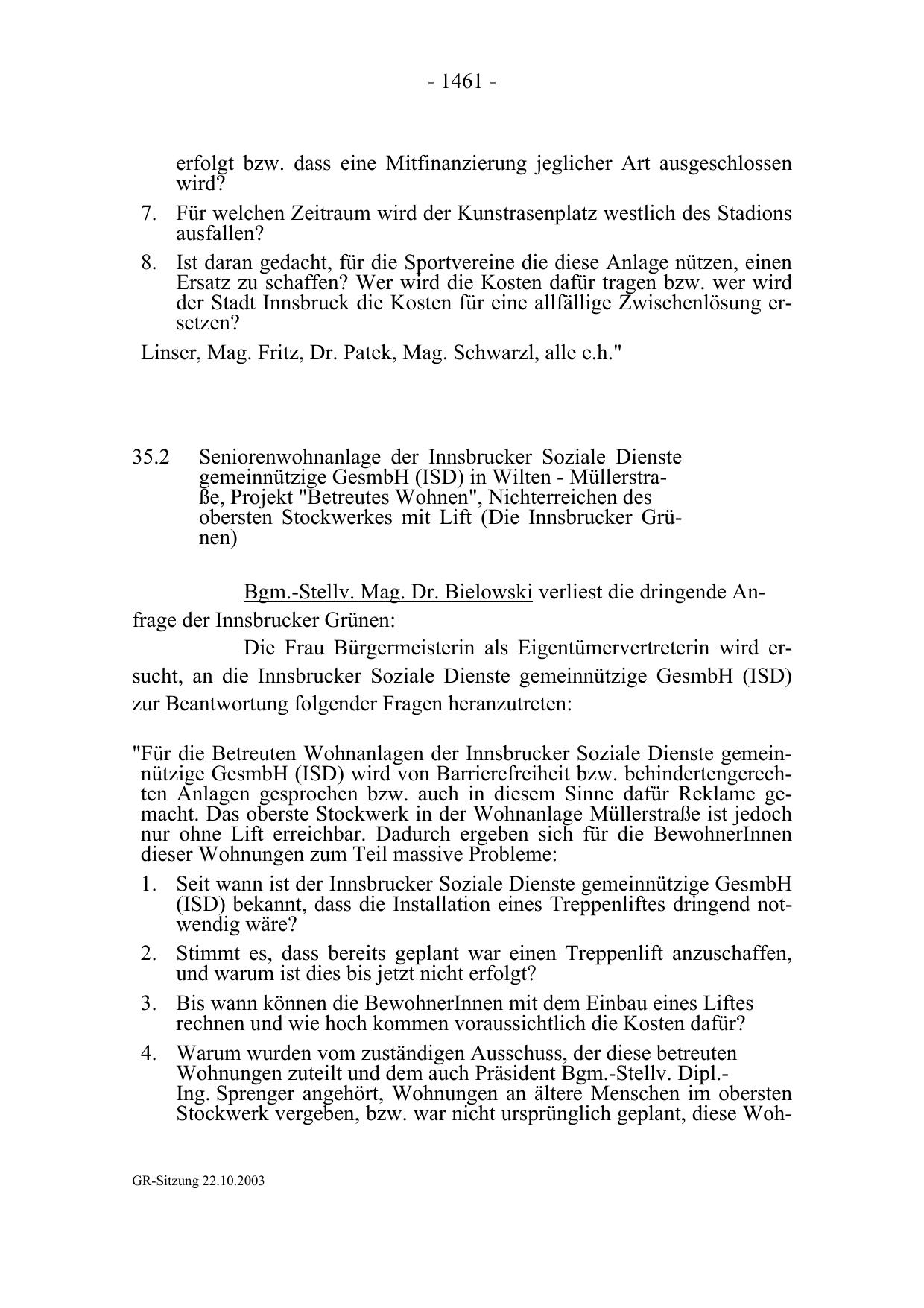 - 1461 -

erfolgt bzw. dass eine Mitfinanzierung jeglicher Art ausgeschlossen wird?

7. Für welchen Zeitraum wird der Kunstrasenplatz westlich des Stadions ausfallen?

8. Ist daran gedacht, für die Sportvereine die diese Anlage nützen, einen Ersatz zu schaffen? Wer wird die Kosten dafür tragen bzw. wer wird der Stadt Innsbruck die Kosten für eine allfällige Zwischenlösung ersetzen?

Linser, Mag. Fritz, Dr. Patek, Mag. Schwarzl, alle e.h."

35.2 Seniorenwohnanlage der Innsbrucker Soziale Dienste gemeinnützige GesmbH (ISD) in Wilten - Müllerstraße, Projekt "Betreutes Wohnen", Nichterreichen des obersten Stockwerkes mit Lift (Die Innsbrucker Grünen)

Bgm.-Stellv. Mag. Dr. Bielowski verliest die dringende Anfrage der Innsbrucker Grünen:

Die Frau Bürgermeisterin als Eigentümervertreterin wird ersucht, an die Innsbrucker Soziale Dienste gemeinnützige GesmbH (ISD) zur Beantwortung folgender Fragen heranzutreten:

"Für die Betreuten Wohnanlagen der Innsbrucker Soziale Dienste gemeinnützige GesmbH (ISD) wird von Barrierefreiheit bzw. behindertengerechten Anlagen gesprochen bzw. auch in diesem Sinne dafür Reklame gemacht. Das oberste Stockwerk in der Wohnanlage Müllerstraße ist jedoch nur ohne Lift erreichbar. Dadurch ergeben sich für die BewohnerInnen dieser Wohnungen zum Teil massive Probleme:

1. Seit wann ist der Innsbrucker Soziale Dienste gemeinnützige GesmbH (ISD) bekannt, dass die Installation eines Treppenliftes dringend notwendig wäre?

2. Stimmt es, dass bereits geplant war einen Treppenlift anzuschaffen, und warum ist dies bis jetzt nicht erfolgt?

3. Bis wann können die BewohnerInnen mit dem Einbau eines Liftes rechnen und wie hoch kommen voraussichtlich die Kosten dafür?

4. Warum wurden vom zuständigen Ausschuss, der diese betreuten Wohnungen zuteilt und dem auch Präsident Bgm.-Stellv. Dipl.-Ing. Sprenger angehört, Wohnungen an ältere Menschen im obersten Stockwerk vergeben, bzw. war nicht ursprünglich geplant, diese Woh-

GR-Sitzung 22.10.2003